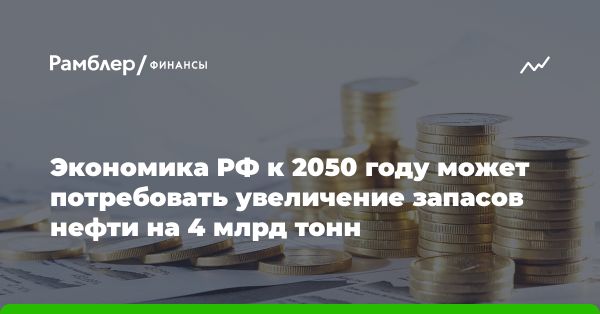 Рамблер/ ФИНАНСЫ

Экономика РФ к 2050 году может потребовать увеличение запасов нефти на 4 млрд тонн